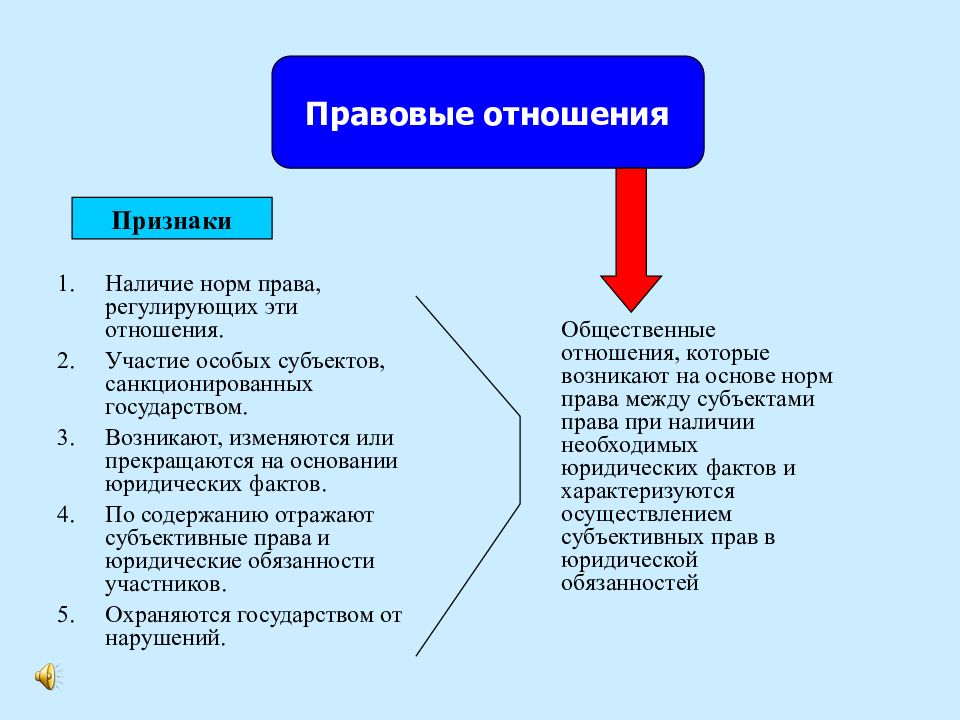 Правовые отношения

Признаки

1. Наличие норм права, регулирующих эти отношения.
2. Участие особых субъектов, санкционированных государством.
3. Возникают, изменяются или прекращаются на основании юридических фактов.
4. По содержанию отражают субъективные права и юридические обязанности участников.
5. Охраняются государством от нарушений.

Общественные отношения, которые возникают на основе норм права между субъектами права при наличии необходимых юридических фактов и характеризуются осуществлением субъективных прав в юридической обязанностей